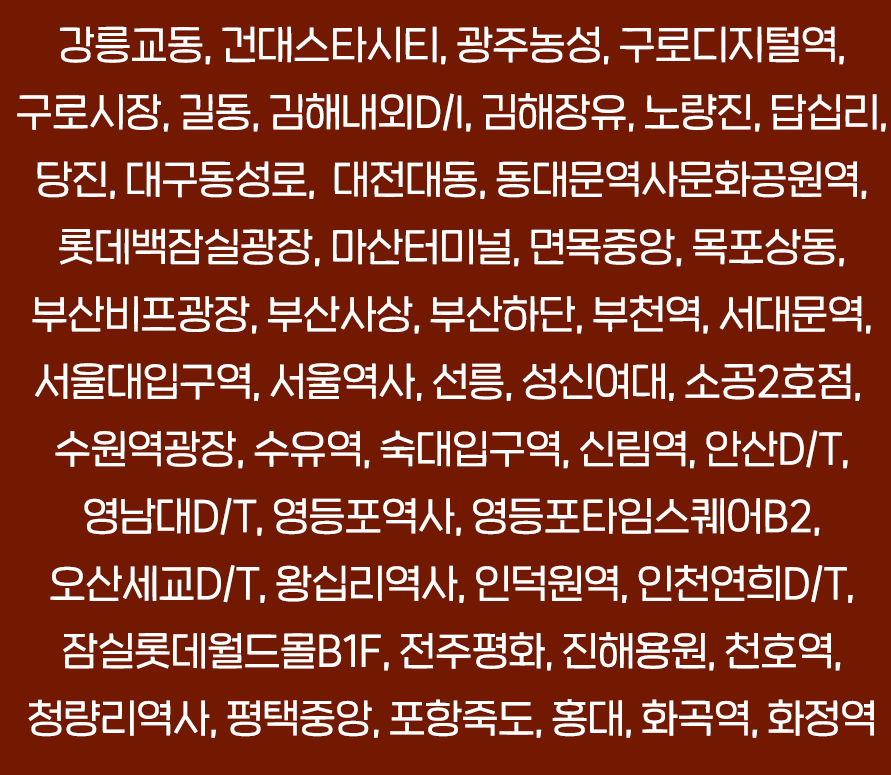 강릉교동, 건대스타시티, 광주농성, 구로디지털역, 구로시장, 길동, 김해내외D/I, 김해장유, 노량진, 답십리, 당진, 대구동성로, 대전대동, 동대문역사문화공원역, 롯데백잠실광장, 마산터미널, 면목중앙, 목포상동, 부산비프광장, 부산사상, 부산하단, 부천역, 서대문역, 서울대입구역, 서울역사, 선릉, 성신여대, 소공2호점, 수원역광장, 수유역, 숙대입구역, 신림역, 안산D/T, 영남대D/T, 영등포역사, 영등포타임스퀘어B2, 오산세교D/T, 왕십리역사, 인덕원역, 인천연희D/T, 잠실롯데월드몰B1F, 전주평화, 진해용원, 천호역, 청량리역사, 평택중앙, 포항죽도, 홍대, 화곡역, 화정역